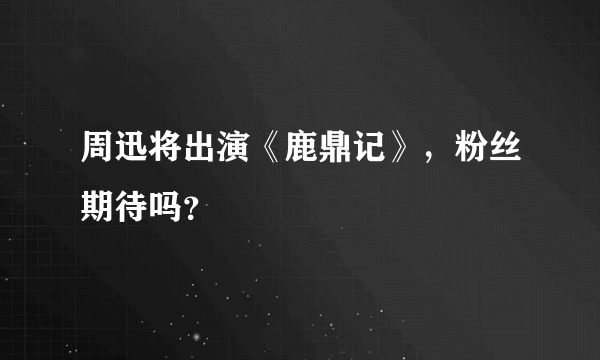 周迅将出演《鹿鼎记》，粉丝期待吗?